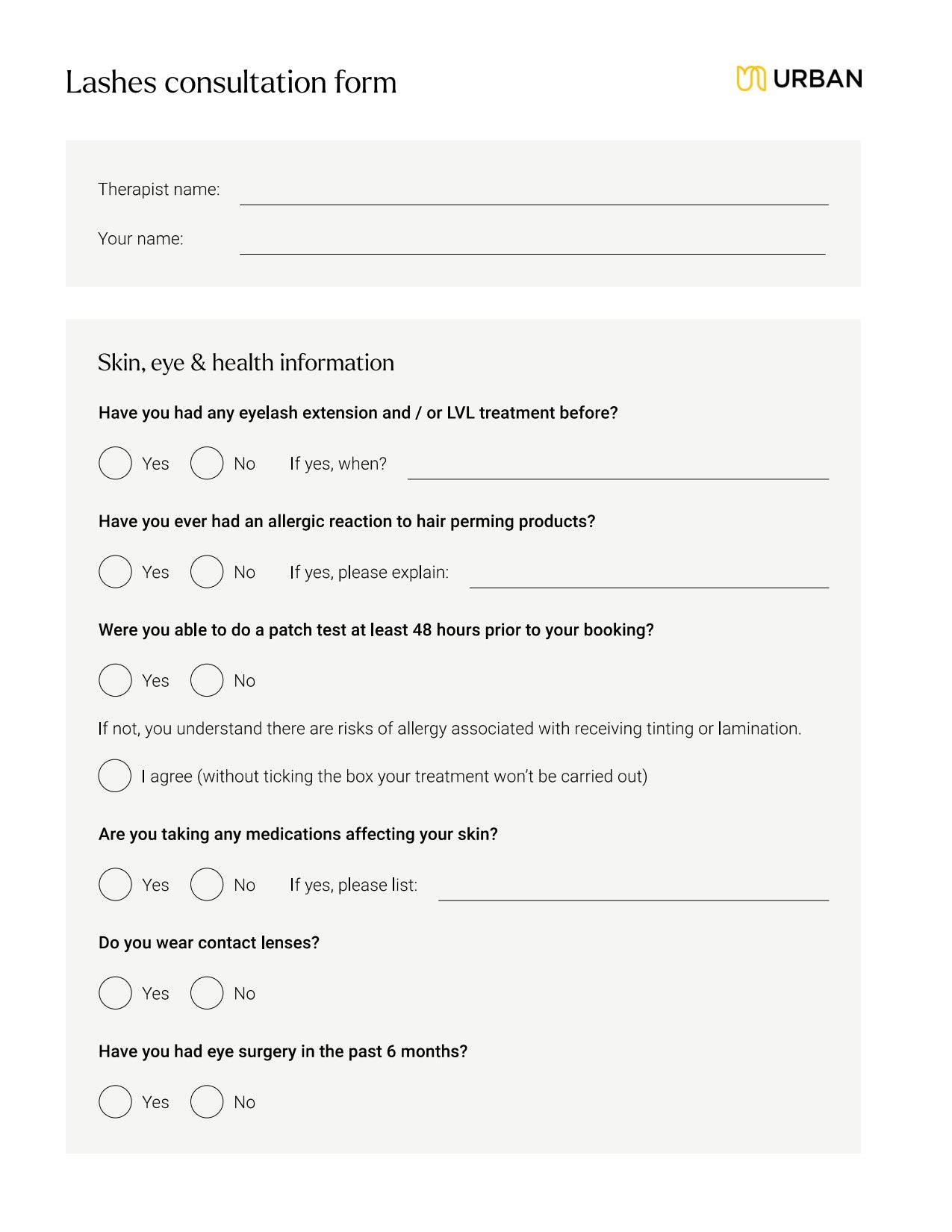 Lashes consultation form

URBAN

Therapist name:

Your name:

Skin, eye & health information

Have you had any eyelash extension and / or LVL treatment before?

Yes No If yes, when?

Have you ever had an allergic reaction to hair perming products?

Yes No If yes, please explain:

Were you able to do a patch test at least 48 hours prior to your booking?

Yes No

If not, you understand there are risks of allergy associated with receiving tinting or lamination.

I agree (without ticking the box your treatment won't be carried out)

Are you taking any medications affecting your skin?

Yes No If yes, please list:

Do you wear contact lenses?

Yes No

Have you had eye surgery in the past 6 months?

Yes No